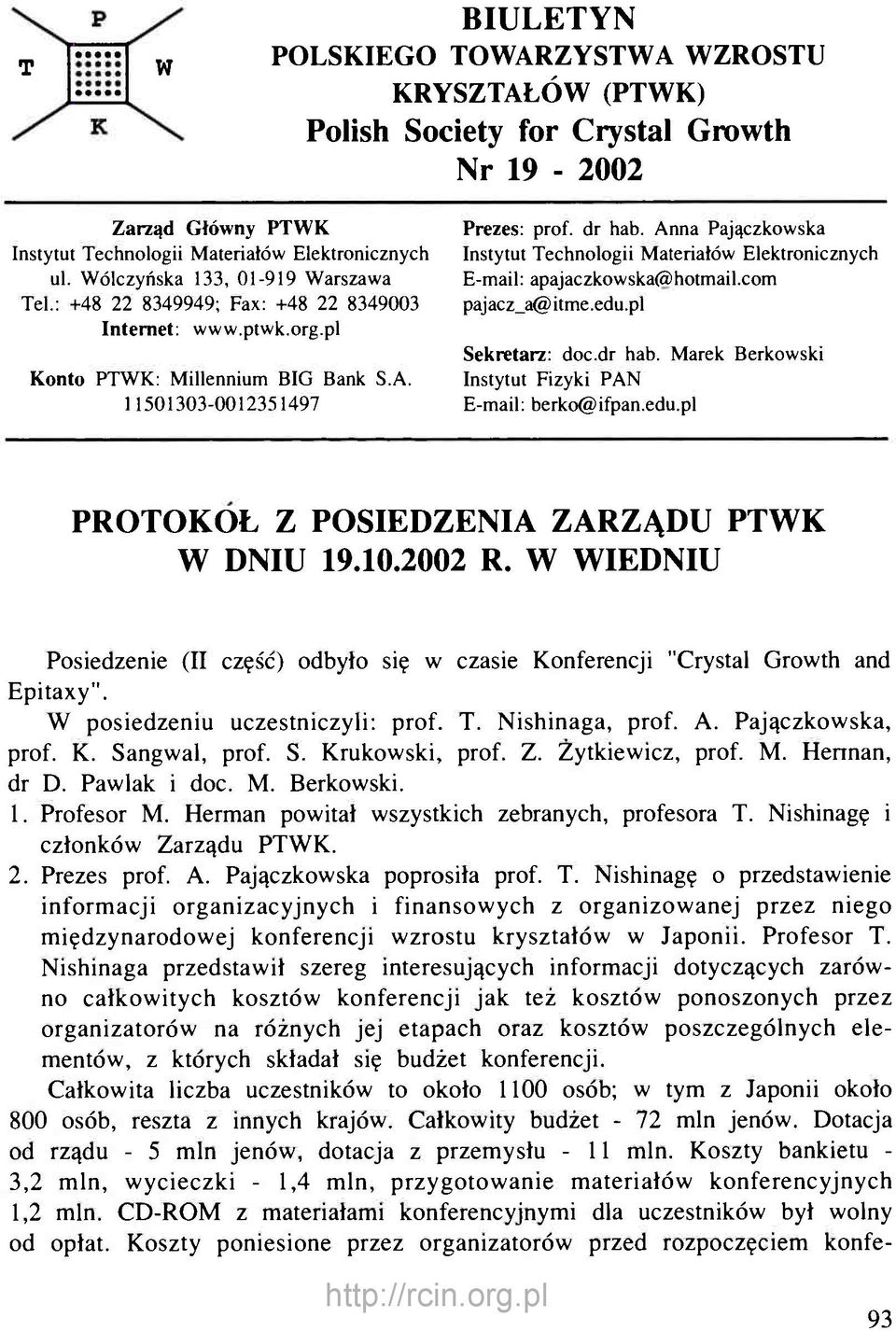 P
T W
K

BIULETYN
POLSKIEGO TOWARZYSTWA WZROSTU KRYSZTAŁÓW (PTWK)
Polish Society for Crystal Growth
Nr 19 - 2002

Zarząd Główny PTWK
Instytut Technologii Materiałów Elektronicznych
ul. Wólczyńska 133, 01-919 Warszawa
Tel.: +48 22 8349949; Fax: +48 22 8349003
Internet: www.ptwk.org.pl

Konto PTWK: Millennium BIG Bank S.A.
11501303-0012351497

Prezes: prof. dr hab. Anna Pajączkowska
Instytut Technologii Materiałów Elektronicznych
E-mail: apajaczkowska@hotmail.com
pajacz_a@itme.edu.pl

Sekretarz: doc.dr hab. Marek Berkowski
Instytut Fizyki PAN
E-mail: berko@ifpan.edu.pl

PROTOKÓŁ Z POSIEDZENIA ZARZĄDU PTWK W DNIU 19.10.2002 R. W WIEDNIU

Posiedzenie (II część) odbyło się w czasie Konferencji "Crystal Growth and Epitaxy".

W posiedzeniu uczestniczyli: prof. T. Nishinaga, prof. A. Pajączkowska, prof. K. Sangwal, prof. S. Krukowski, prof. Z. Żytkiewicz, prof. M. Herman, dr D. Pawlak i doc. M. Berkowski.

1. Profesor M. Herman powitał wszystkich zebranych, profesora T. Nishinagę i członków Zarządu PTWK.

2. Prezes prof. A. Pajączkowska poprosiła prof. T. Nishinagę o przedstawienie informacji organizacyjnych i finansowych z organizowanej przez niego międzynarodowej konferencji wzrostu kryształów w Japonii. Profesor T. Nishinaga przedstawił szereg interesujących informacji dotyczących zarówno całkowitych kosztów konferencji jak też kosztów ponoszonych przez organizatorów na różnych jej etapach oraz kosztów poszczególnych elementów, z których składał się budżet konferencji.

Całkowita liczba uczestników to około 1100 osób; w tym z Japonii około 800 osób, reszta z innych krajów. Całkowity budżet - 72 mln jenów. Dotacja od rządu - 5 mln jenów, dotacja z przemysłu - 11 mln. Koszty bankietu - 3,2 mln, wycieczki - 1,4 mln, przygotowanie materiałów konferencyjnych 1,2 mln. CD-ROM z materiałami konferencyjnymi dla uczestników był wolny od opłat. Koszty poniesione przez organizatorów przed rozpoczęciem konfe-

http://rcin.org.pl

93